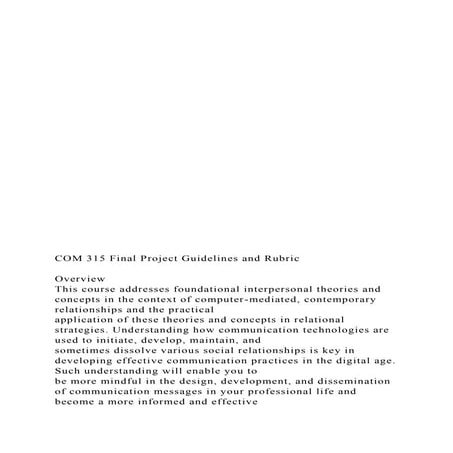 COM 315 Final Project Guidelines and Rubric

Overview
This course addresses foundational interpersonal theories and concepts in the context of computer-mediated, contemporary relationships and the practical application of these theories and concepts in relational strategies. Understanding how communication technologies are used to initiate, develop, maintain, and sometimes dissolve various social relationships is key in developing effective communication practices in the digital age. Such understanding will enable you to be more mindful in the design, development, and dissemination of communication messages in your professional life and become a more informed and effective